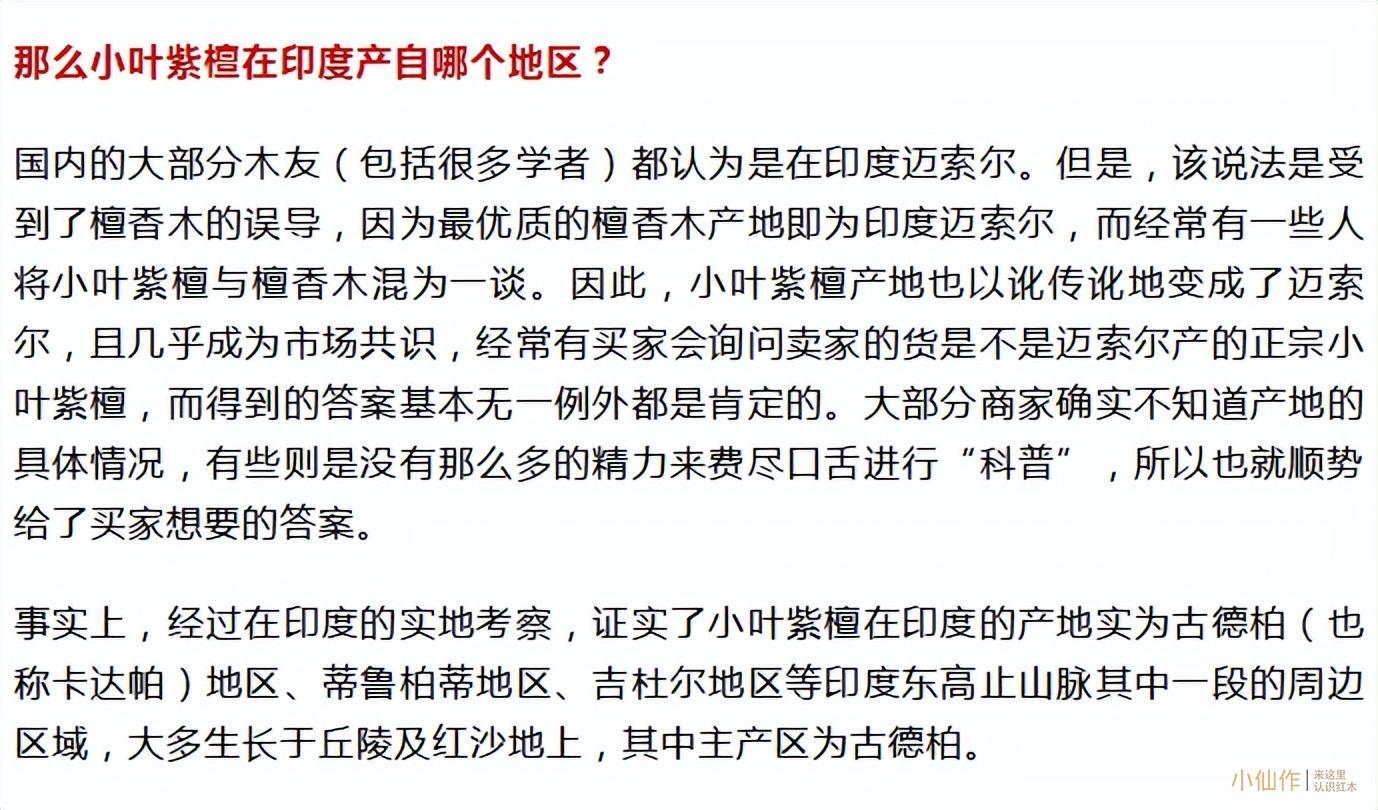 那么小叶紫檀在印度产自哪个地区？

国内的大部分木友（包括很多学者）都认为是在印度迈索尔。但是，该说法是受到了檀香木的误导，因为最优质的檀香木产地即为印度迈索尔，而经常有一些人将小叶紫檀与檀香木混为一谈。因此，小叶紫檀产地也以讹传讹地变成了迈索尔，且几乎成为市场共识，经常有买家会询问卖家的货是不是迈索尔产的正宗小叶紫檀，而得到的答案基本无一例外都是肯定的。大部分商家确实不知道产地的具体情况，有些则是没有那么多的精力来费尽口舌进行“科普”，所以也就顺势给了买家想要的答案。

事实上，经过在印度的实地考察，证实了小叶紫檀在印度的产地实为古德柏（也称卡达帕）地区、蒂鲁柏蒂地区、吉杜尔地区等印度东高止山脉其中一段的周边区域，大多生长于丘陵及红沙地上，其中主产区为古德柏。

小仙作 来这里 认识红木